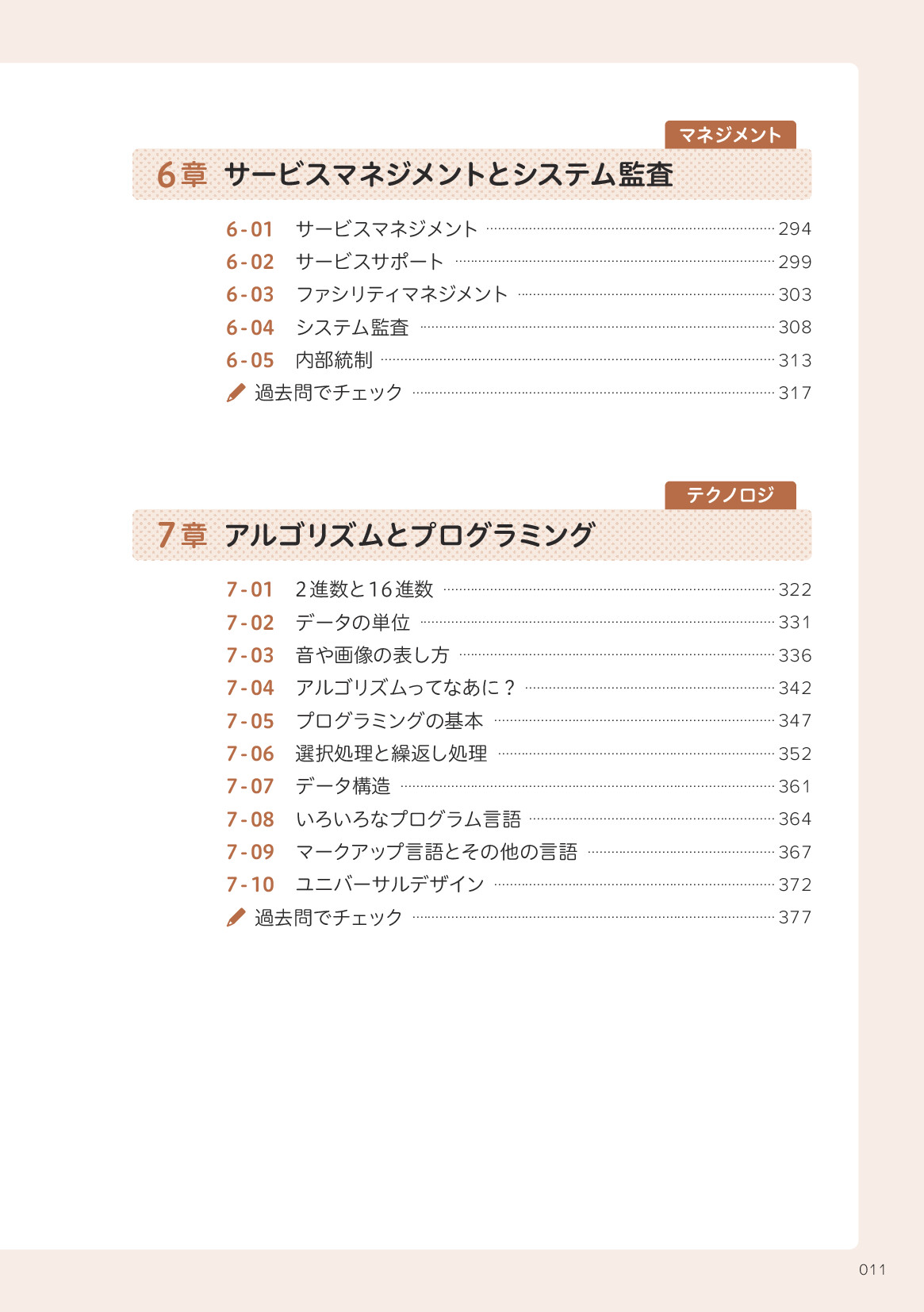 マネジメント

6章 サービスマネジメントとシステム監査

6-01 サービスマネジメント 294
6-02 サービスサポート 299
6-03 ファシリティマネジメント 303
6-04 システム監査 308
6-05 内部統制 313
過去問でチェック 317

テクノロジ

7章 アルゴリズムとプログラミング

7-01 2進数と16進数 322
7-02 データの単位 331
7-03 音や画像の表し方 336
7-04 アルゴリズムってなあに？ 342
7-05 プログラミングの基本 347
7-06 選択処理と繰返し処理 352
7-07 データ構造 361
7-08 いろいろなプログラム言語 364
7-09 マークアップ言語とその他の言語 367
7-10 ユニバーサルデザイン 372
過去問でチェック 377

011